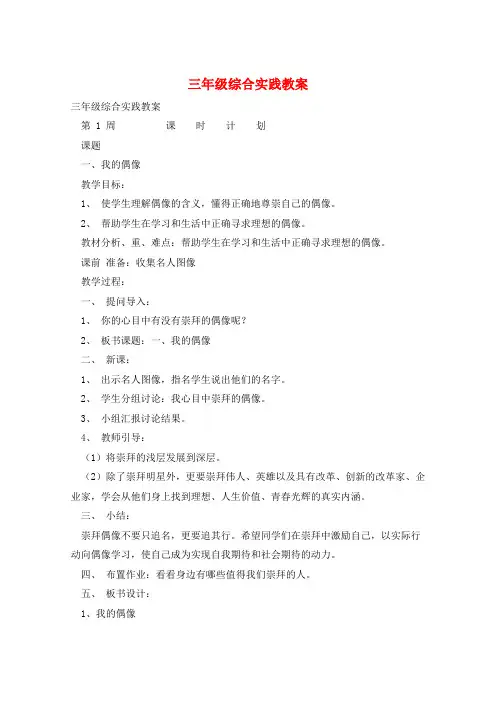 三年级综合实践教案

三年级综合实践教案

第 1 周　　课　时　计　划

课题

一、我的偶像

教学目标：

1、 使学生理解偶像的含义，懂得正确地尊崇自己的偶像。

2、 帮助学生在学习和生活中正确寻求理想的偶像。

教材分析、重、难点：帮助学生在学习和生活中正确寻求理想的偶像。

课前 准备：收集名人图像

教学过程：

一、 提问导入：

1、 你的心目中有没有崇拜的偶像呢？

2、 板书课题：一、我的偶像

二、 新课：

1、 出示名人图像，指名学生说出他们的名字。

2、 学生分组讨论：我心目中崇拜的偶像。

3、 小组汇报讨论结果。

4、 教师引导：

（1）将崇拜的浅层发展到深层。

（2）除了崇拜明星外，更要崇拜伟人、英雄以及具有改革、创新的改革家、企业家，学会从他们身上找到理想、人生价值、青春光辉的真实内涵。

三、 小结：

崇拜偶像不要只追名，更要追其行。希望同学们在崇拜中激励自己，以实际行动向偶像学习，使自己成为实现自我期待和社会期待的动力。

四、 布置作业：看看身边有哪些值得我们崇拜的人。

五、 板书设计：

1、我的偶像